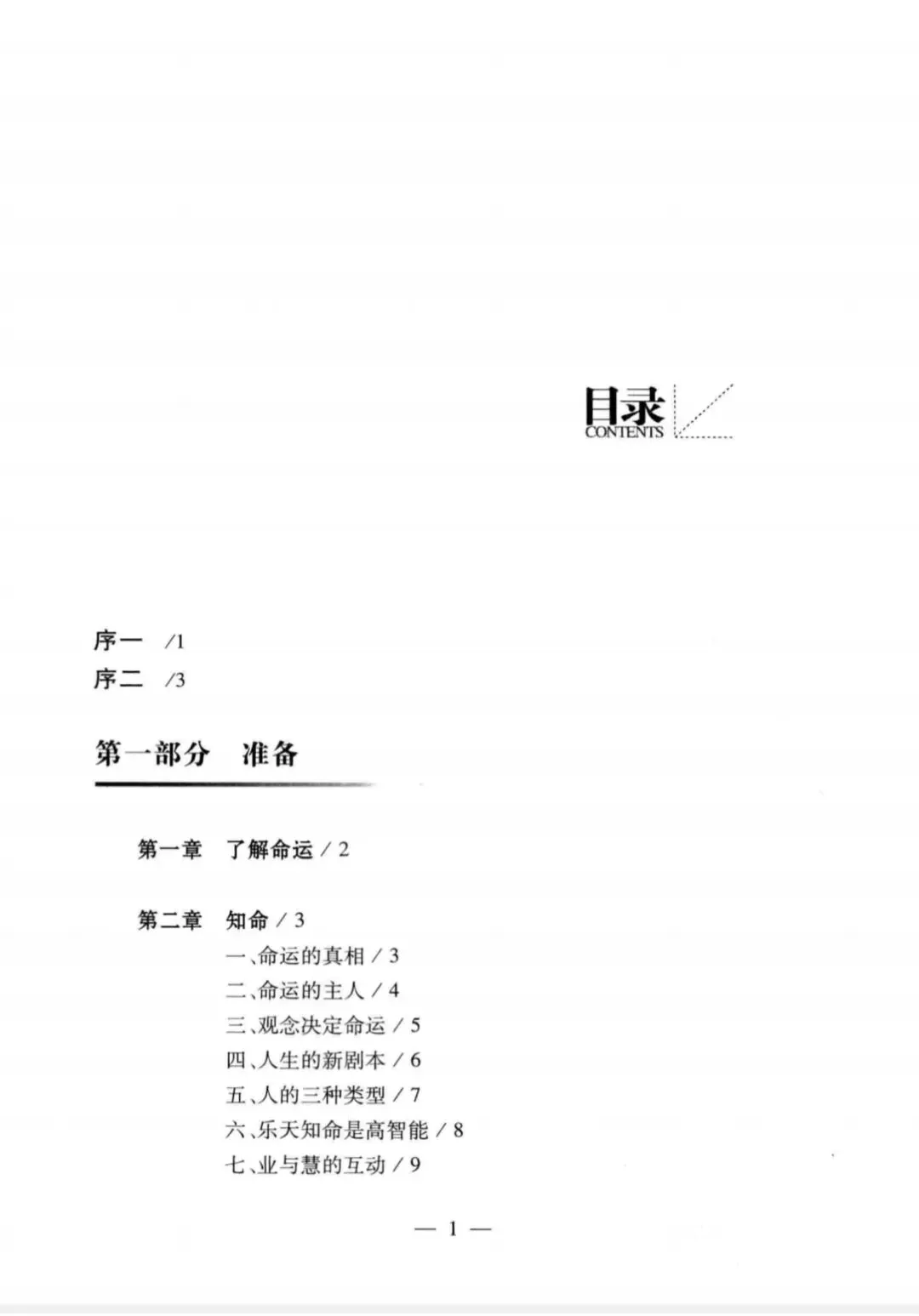 目录
CONTENTS

序一 /1
序二 /3

第一部分 准备

第一章 了解命运/2

第二章 知命/3
一、命运的真相/3
二、命运的主人/4
三、观念决定命运/5
四、人生的新剧本/6
五、人的三种类型/7
六、乐天知命是高智能/8
七、业与慧的互动/9

— 1 —